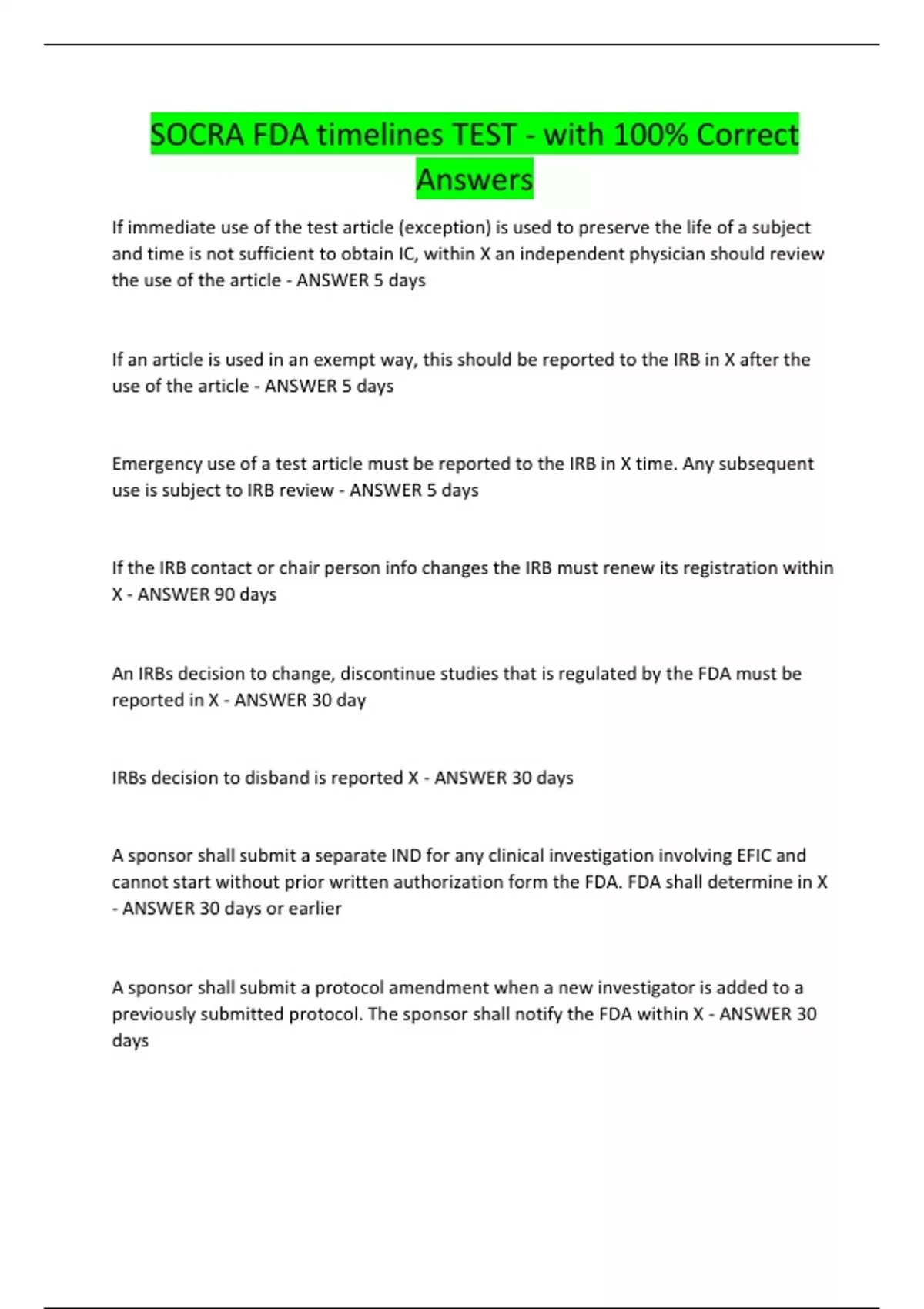 SOCRA FDA timelines TEST - with 100% Correct Answers

If immediate use of the test article (exception) is used to preserve the life of a subject and time is not sufficient to obtain IC, within X an independent physician should review the use of the article - ANSWER 5 days

If an article is used in an exempt way, this should be reported to the IRB in X after the use of the article - ANSWER 5 days

Emergency use of a test article must be reported to the IRB in X time. Any subsequent use is subject to IRB review - ANSWER 5 days

If the IRB contact or chair person info changes the IRB must renew its registration within X - ANSWER 90 days

An IRBs decision to change, discontinue studies that is regulated by the FDA must be reported in X - ANSWER 30 day

IRBs decision to disband is reported X - ANSWER 30 days

A sponsor shall submit a separate IND for any clinical investigation involving EFIC and cannot start without prior written authorization form the FDA. FDA shall determine in X - ANSWER 30 days or earlier

A sponsor shall submit a protocol amendment when a new investigator is added to a previously submitted protocol. The sponsor shall notify the FDA within X - ANSWER 30 days